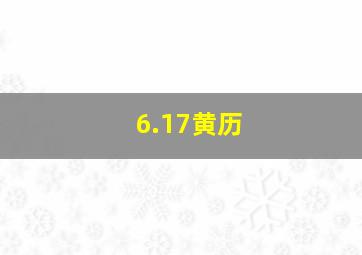 6.17黄历